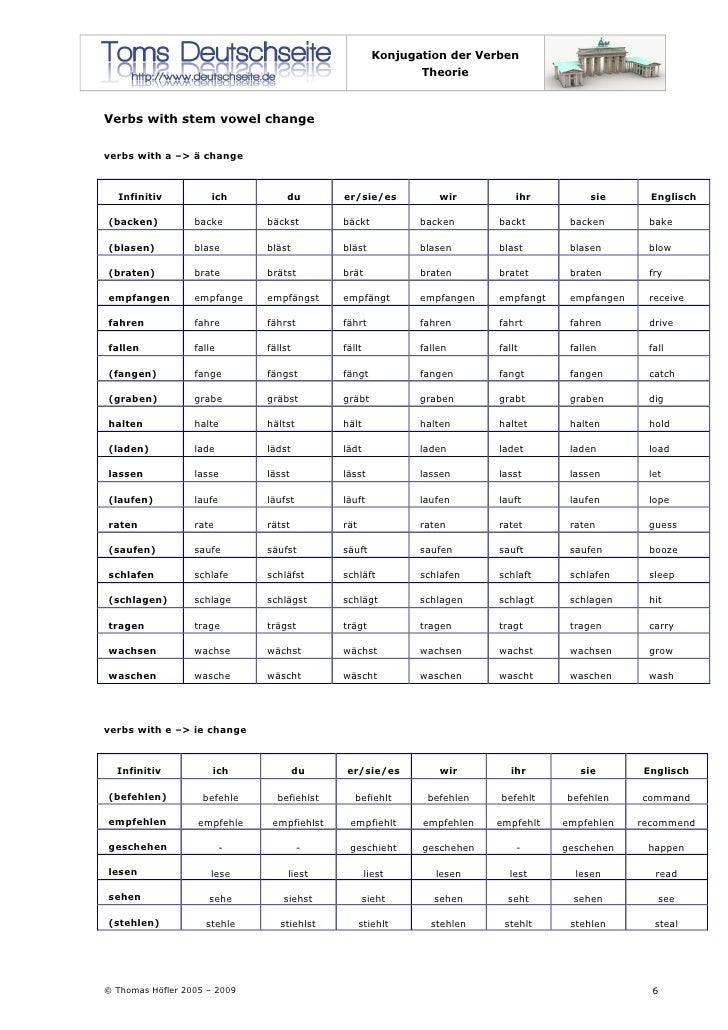 Toms Deutschseite
http://www.deutschseite.de

Konjugation der Verben
Theorie

Verbs with stem vowel change

verbs with a –> ä change

| Infinitiv | ich | du | er/sie/es | wir | ihr | sie | Englisch |
|---|---|---|---|---|---|---|---|
| (backen) | backe | bäckst | bäckt | backen | backt | backen | bake |
| (blasen) | blase | bläst | bläst | blasen | blast | blasen | blow |
| (braten) | brate | brätst | brät | braten | bratet | braten | fry |
| empfangen | empfange | empfängst | empfängt | empfangen | empfangt | empfangen | receive |
| fahren | fahre | fährst | fährt | fahren | fahrt | fahren | drive |
| fallen | falle | fällst | fällt | fallen | fallt | fallen | fall |
| (fangen) | fange | fängst | fängt | fangen | fangt | fangen | catch |
| (graben) | grabe | gräbst | gräbt | graben | grabt | graben | dig |
| halten | halte | hältst | hält | halten | haltet | halten | hold |
| (laden) | lade | lädst | lädt | laden | ladet | laden | load |
| lassen | lasse | lässt | lässt | lassen | lasst | lassen | let |
| (laufen) | laufe | läufst | läuft | laufen | lauft | laufen | lope |
| raten | rate | rätst | rät | raten | ratet | raten | guess |
| (saufen) | saufe | säufst | säuft | saufen | sauft | saufen | booze |
| schlafen | schlafe | schläfst | schläft | schlafen | schlaft | schlafen | sleep |
| (schlagen) | schlage | schlägst | schlägt | schlagen | schlagt | schlagen | hit |
| tragen | trage | trägst | trägt | tragen | tragt | tragen | carry |
| wachsen | wachse | wächst | wächst | wachsen | wachst | wachsen | grow |
| waschen | wasche | wäscht | wäscht | waschen | wascht | waschen | wash |

verbs with e –> ie change

| Infinitiv | ich | du | er/sie/es | wir | ihr | sie | Englisch |
|---|---|---|---|---|---|---|---|
| (befehlen) | befehle | befiehlst | befiehlt | befehlen | befehlt | befehlen | command |
| empfehlen | empfehle | empfiehlst | empfiehlt | empfehlen | empfehlt | empfehlen | recommend |
| geschehen | - | - | geschieht | geschehen | - | geschehen | happen |
| lesen | lese | liest | liest | lesen | lest | lesen | read |
| sehen | sehe | siehst | sieht | sehen | seht | sehen | see |
| (stehlen) | stehle | stiehlst | stiehlt | stehlen | stehlt | stehlen | steal |

© Thomas Höfler 2005 – 2009

6